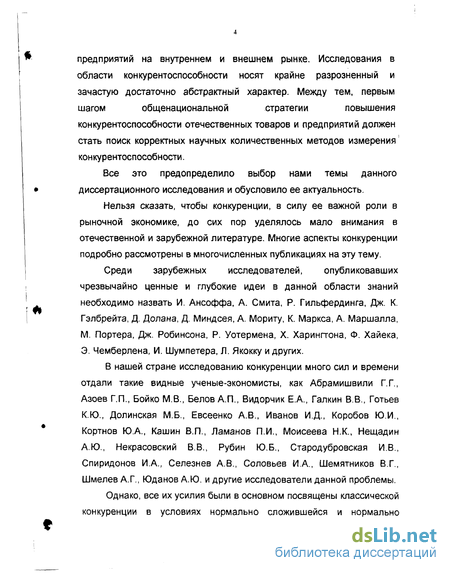 4

предприятий на внутреннем и внешнем рынке. Исследования в области конкурентоспособности носят крайне разрозненный и зачастую достаточно абстрактный характер. Между тем, первым шагом общенациональной стратегии повышения конкурентоспособности отечественных товаров и предприятий должен стать поиск корректных научных количественных методов измерения конкурентоспособности.

Все это предопределило выбор нами темы данного диссертационного исследования и обусловило ее актуальность.

Нельзя сказать, чтобы конкуренции, в силу ее важной роли в рыночной экономике, до сих пор уделялось мало внимания в отечественной и зарубежной литературе. Многие аспекты конкуренции подробно рассмотрены в многочисленных публикациях на эту тему.

Среди зарубежных исследователей, опубликовавших чрезвычайно ценные и глубокие идеи в данной области знаний необходимо назвать И. Ансоффа, А. Смита, Р. Гильфердинга, Дж. К. Гэлбрейта, Д. Долана, Д. Миндсея, А. Мориту, К. Маркса, А. Маршалла, М. Портера, Дж. Робинсона, Р. Уотермена, Х. Харингтона, Ф. Хайека, Э. Чемберлена, И. Шумпетера, Л. Якокку и других.

В нашей стране исследованию конкуренции много сил и времени отдали такие видные ученые-экономисты, как Абрамишвили Г.Г., Азоев Г.П., Бойко М.В., Белов А.П., Видорчик Е.А., Галкин В.В., Готьев К.Ю., Долинская М.Б., Евсеенко А.В., Иванов И.Д., Коробов Ю.И., Кортнов Ю.А., Кашин В.П., Ламанов П.И., Моисеева Н.К., Нещадин А.Ю., Некрасовский В.В., Рубин Ю.Б., Стародубровская И.В., Спиридонов И.А., Селезнев А.В., Соловьев И.А., Шемятников В.Г., Шмелев А.Г., Юданов А.Ю. и другие исследователи данной проблемы.

Однако, все их усилия были в основном посвящены классической конкуренции в условиях нормально сложившейся и нормально

dsLib.net
библиотека диссертаций